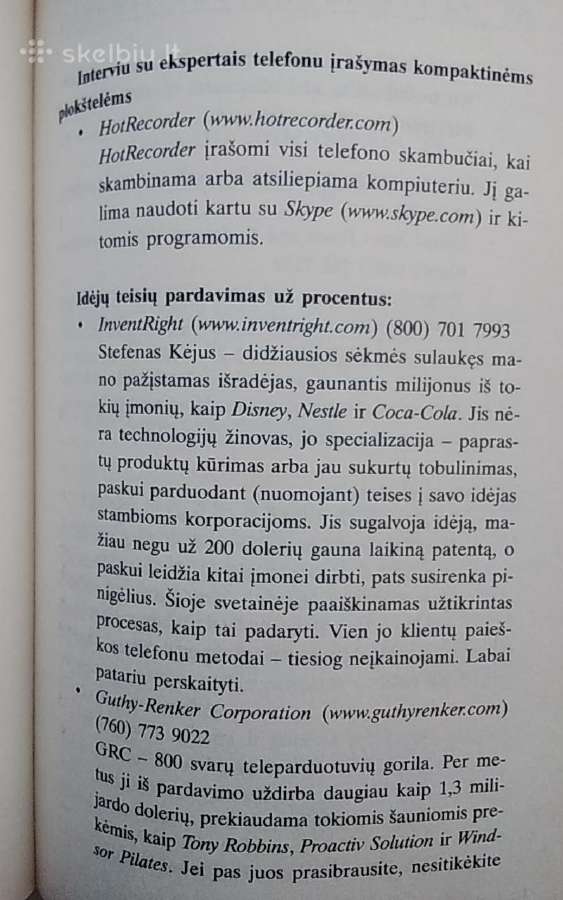 skelbiu.lt

Interviu su ekspertais telefonu įrašymas kompaktinėms plokštelėms

• HotRecorder (www.hotrecorder.com)
HotRecorder įrašomi visi telefono skambučiai, kai skambinama arba atsiliepiama kompiuteriu. Jį galima naudoti kartu su Skype (www.skype.com) ir kitomis programomis.

Idėjų teisių pardavimas už procentus:

• InventRight (www.inventright.com) (800) 701 7993
Stefenas Kėjus – didžiausios sėkmės sulaukęs mano pažįstamas išradėjas, gaunantis milijonus iš tokių įmonių, kaip Disney, Nestle ir Coca-Cola. Jis nėra technologijų žinovas, jo specializacija – paprastų produktų kūrimas arba jau sukurtų tobulinimas, paskui parduodant (nuomojant) teises į savo idėjas stambioms korporacijoms. Jis sugalvoja idėją, mažiau negu už 200 dolerių gauna laikiną patentą, o paskui leidžia kitai įmonei dirbti, pats susirenka pinigėlius. Šioje svetainėje paaiškinamas užtikrintas procesas, kaip tai padaryti. Vien jo klientų paieškos telefonu metodai – tiesiog neįkainojami. Labai patariu perskaityti.

• Guthy-Renker Corporation (www.guthyrenker.com) (760) 773 9022
GRC – 800 svarų teleparduotuvių gorila. Per metus ji iš pardavimo uždirba daugiau kaip 1,3 milijardo dolerių, prekiaudama tokiomis šauniomis prekėmis, kaip Tony Robbins, Proactiv Solution ir Windsor Pilates. Jei pas juos prasibrausite, nesitikėkite